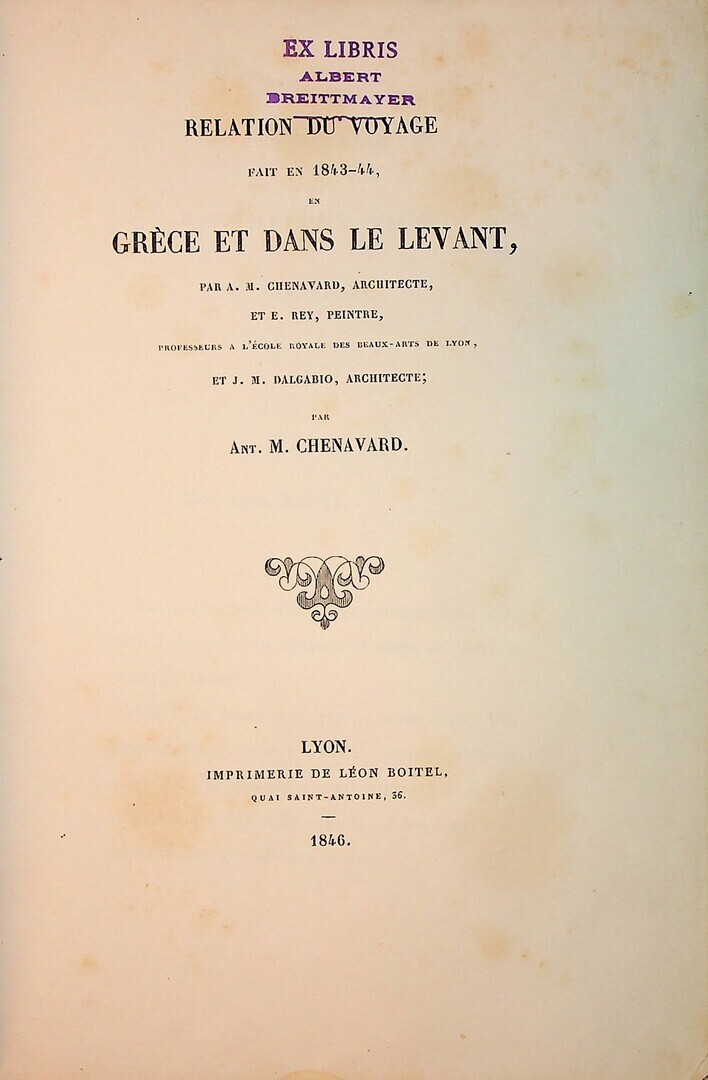 EX LIBRIS
ALBERT
BREITTMAYER

RELATION DU VOYAGE

FAIT EN 1843-44,

EN

GRÈCE ET DANS LE LEVANT,

PAR A. M. CHENAVARD, ARCHITECTE,

ET E. REY, PEINTRE,

PROFESSEURS A L'ÉCOLE ROYALE DES BEAUX-ARTS DE LYON,

ET J. M. DALGABIO, ARCHITECTE;

PAR

ANT. M. CHENAVARD.

LYON.
IMPRIMERIE DE LÉON BOITEL,
QUAI SAINT-ANTOINE, 36.

1846.